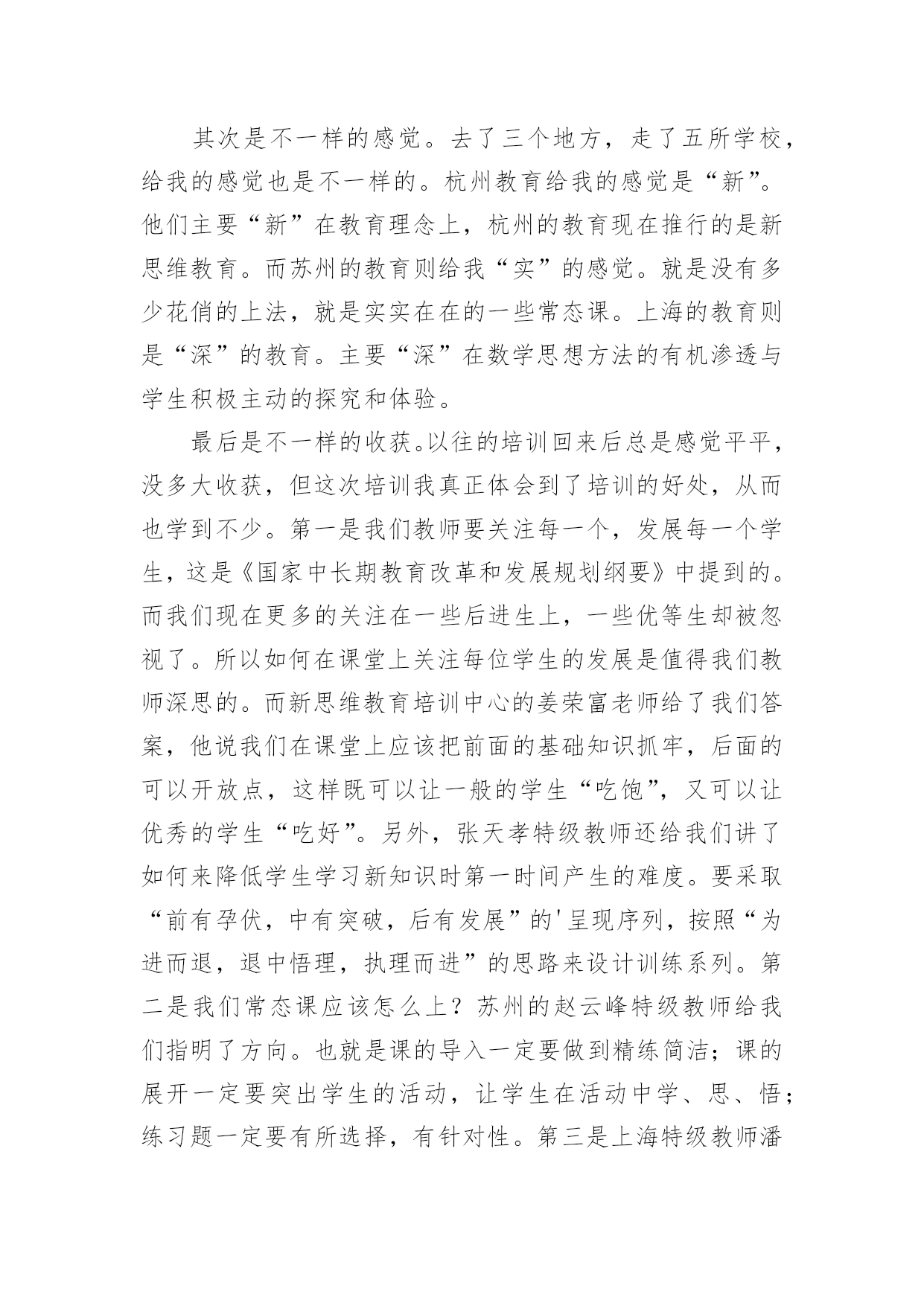 其次是不一样的感觉。去了三个地方，走了五所学校，给我的感觉也是不一样的。杭州教育给我的感觉是“新”。他们主要“新”在教育理念上，杭州的教育现在推行的是新思维教育。而苏州的教育则给我“实”的感觉。就是没有多少花俏的上法，就是实实在在的一些常态课。上海的教育则是“深”的教育。主要“深”在数学思想方法的有机渗透与学生积极主动的探究和体验。

最后是不一样的收获。以往的培训回来后总是感觉平平，没多大收获，但这次培训我真正体会到了培训的好处，从而也学到不少。第一是我们教师要关注每一个，发展每一个学生，这是《国家中长期教育改革和发展规划纲要》中提到的。而我们现在更多的关注在一些后进生上，一些优等生却被忽视了。所以如何在课堂上关注每位学生的发展是值得我们教师深思的。而新思维教育培训中心的姜荣富老师给了我们答案，他说我们在课堂上应该把前面的基础知识抓牢，后面的可以开放点，这样既可以让一般的学生“吃饱”，又可以让优秀的学生“吃好”。另外，张天孝特级教师还给我们讲了如何来降低学生学习新知识时第一时间产生的难度。要采取“前有孕伏，中有突破，后有发展”的'呈现序列，按照“为进而退，退中悟理，执理而进”的思路来设计训练系列。第二是我们常态课应该怎么上？苏州的赵云峰特级教师给我们指明了方向。也就是课的导入一定要做到精练简洁；课的展开一定要突出学生的活动，让学生在活动中学、思、悟；练习题一定要有所选择，有针对性。第三是上海特级教师潘